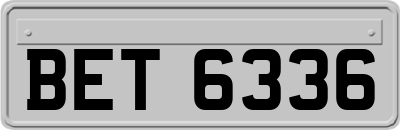 BET 6336